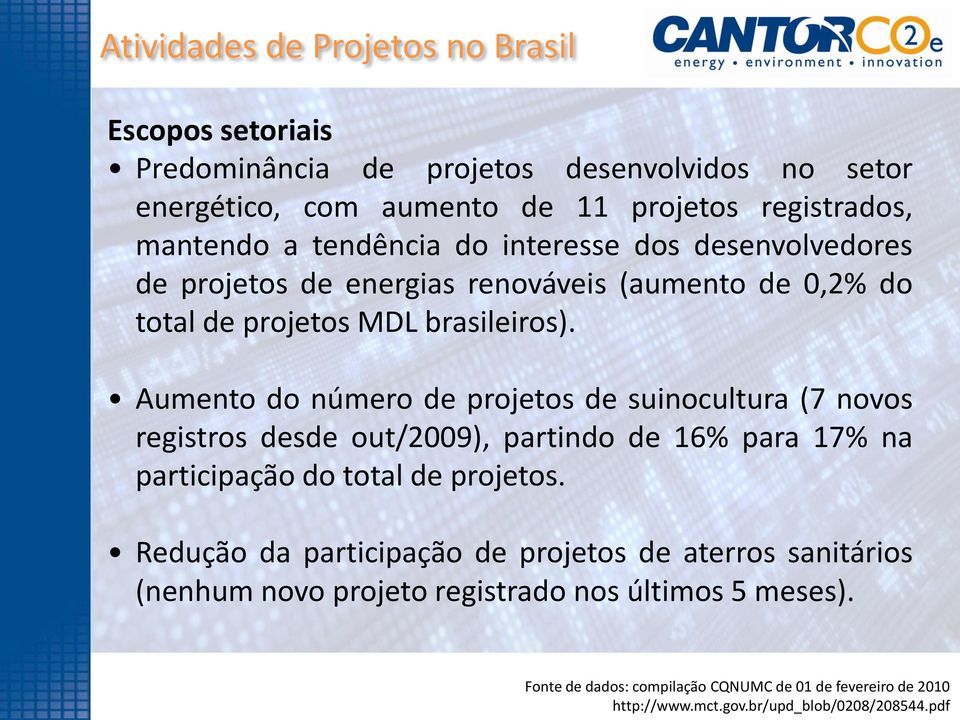 Atividades de Projetos no Brasil

CANTORCO2e
energy • environment • innovation

Escopos setoriais

• Predominância de projetos desenvolvidos no setor energético, com aumento de 11 projetos registrados, mantendo a tendência do interesse dos desenvolvedores de projetos de energias renováveis (aumento de 0,2% do total de projetos MDL brasileiros).

• Aumento do número de projetos de suinocultura (7 novos registros desde out/2009), partindo de 16% para 17% na participação do total de projetos.

• Redução da participação de projetos de aterros sanitários (nenhum novo projeto registrado nos últimos 5 meses).

Fonte de dados: compilação CQNUMC de 01 de fevereiro de 2010
http://www.mct.gov.br/upd_blob/0208/208544.pdf